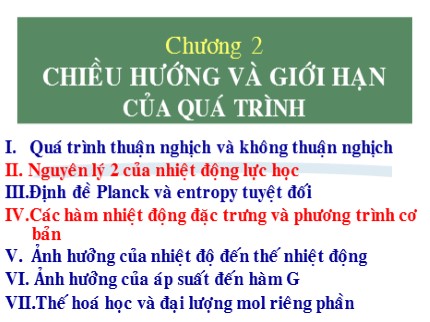 Chương 2
CHIỀU HƯỚNG VÀ GIỚI HẠN CỦA QUÁ TRÌNH

I. Quá trình thuận nghịch và không thuận nghịch
II. Nguyên lý 2 của nhiệt động lực học
III.Định đề Planck và entropy tuyệt đối
IV.Các hàm nhiệt động đặc trưng và phương trình cơ bản
V. Ảnh hưởng của nhiệt độ đến thế nhiệt động
VI. Ảnh hưởng của áp suất đến hàm G
VII.Thế hoá học và đại lượng mol riêng phần